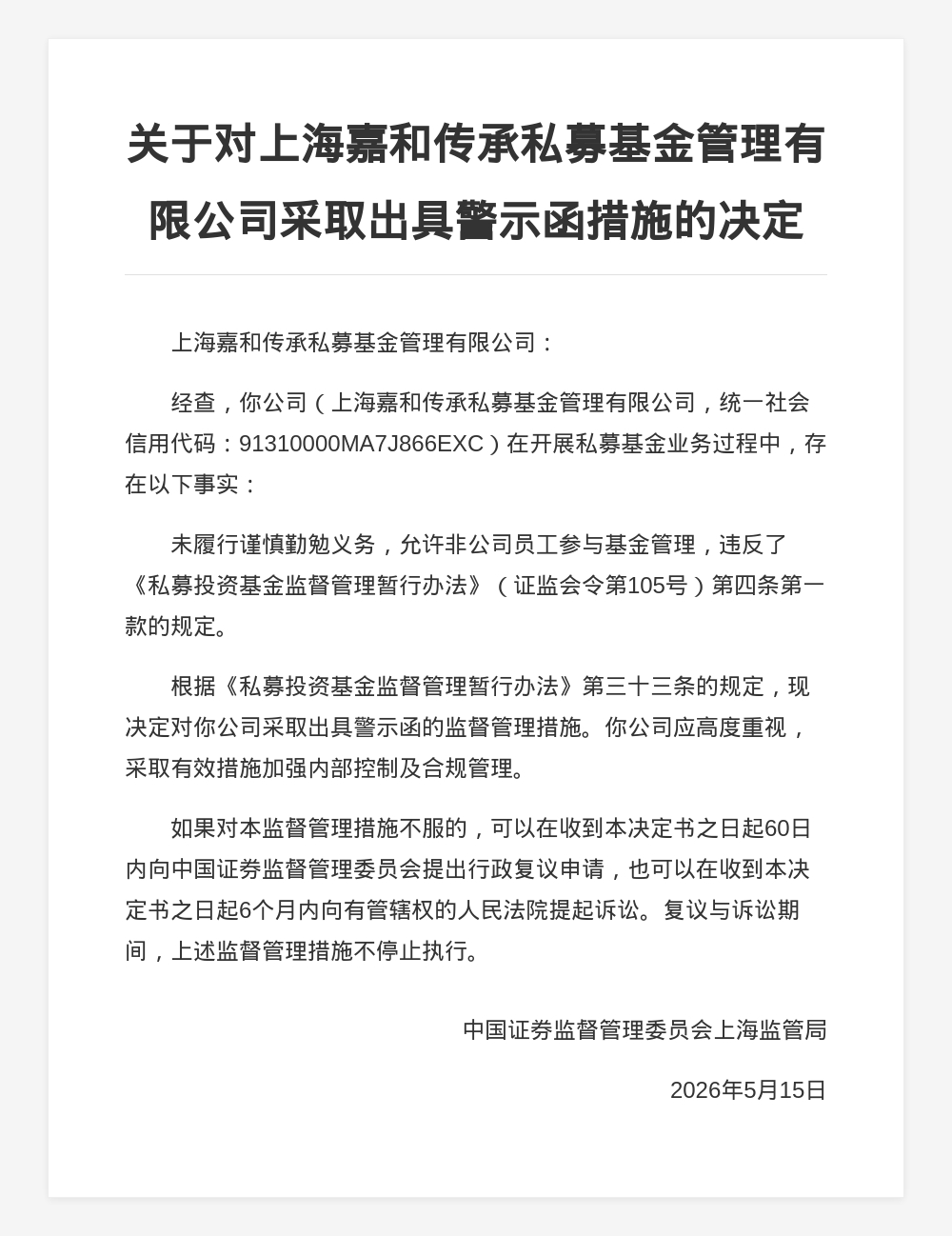 关于对上海嘉和传承私募基金管理有限公司采取出具警示函措施的决定

上海嘉和传承私募基金管理有限公司：

经查，你公司（上海嘉和传承私募基金管理有限公司，统一社会信用代码：91310000MA7J866EXC）在开展私募基金业务过程中，存在以下事实：

未履行谨慎勤勉义务，允许非公司员工参与基金管理，违反了《私募投资基金监督管理暂行办法》（证监会令第105号）第四条第一款的规定。

根据《私募投资基金监督管理暂行办法》第三十三条的规定，现决定对你公司采取出具警示函的监督管理措施。你公司应高度重视，采取有效措施加强内部控制及合规管理。

如果对本监督管理措施不服的，可以在收到本决定书之日起60日内向中国证券监督管理委员会提出行政复议申请，也可以在收到本决定书之日起6个月内向有管辖权的人民法院提起诉讼。复议与诉讼期间，上述监督管理措施不停止执行。

中国证券监督管理委员会上海监管局

2026年5月15日